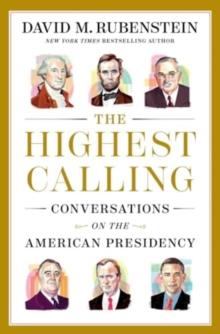 DAVID M. RUBENSTEIN
NEW YORK TIMES BESTSELLING AUTHOR

THE
HIGHEST
CALLING

CONVERSATIONS
ON THE
AMERICAN PRESIDENCY